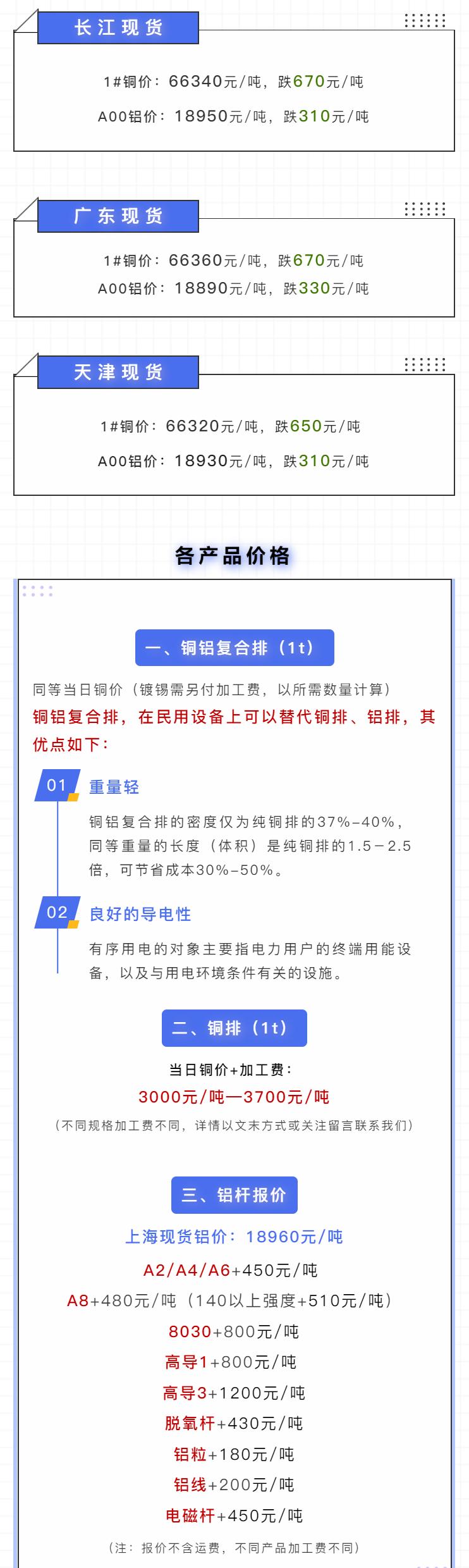 长江现货

1#铜价：66340元/吨，跌670元/吨

A00铝价：18950元/吨，跌310元/吨

广东现货

1#铜价：66360元/吨，跌670元/吨

A00铝价：18890元/吨，跌330元/吨

天津现货

1#铜价：66320元/吨，跌650元/吨

A00铝价：18930元/吨，跌310元/吨

各产品价格

一、铜铝复合排（1t）

同等当日铜价（镀锡需另付加工费，以所需数量计算）

铜铝复合排，在民用设备上可以替代铜排、铝排，其优点如下：

01 重量轻

铜铝复合排的密度仅为纯铜排的37%-40%，同等重量的长度（体积）是纯铜排的1.5－2.5倍，可节省成本30%-50%。

02 良好的导电性

有序用电的对象主要指电力用户的终端用能设备，以及与用电环境条件有关的设施。

二、铜排（1t）

当日铜价+加工费：

3000元/吨—3700元/吨

（不同规格加工费不同，详情以文末方式或关注留言联系我们）

三、铝杆报价

上海现货铝价：18960元/吨

A2/A4/A6+450元/吨

A8+480元/吨（140以上强度+510元/吨）

8030+800元/吨

高导1+800元/吨

高导3+1200元/吨

脱氧杆+430元/吨

铝粒+180元/吨

铝线+200元/吨

电磁杆+450元/吨

（注：报价不含运费，不同产品加工费不同）